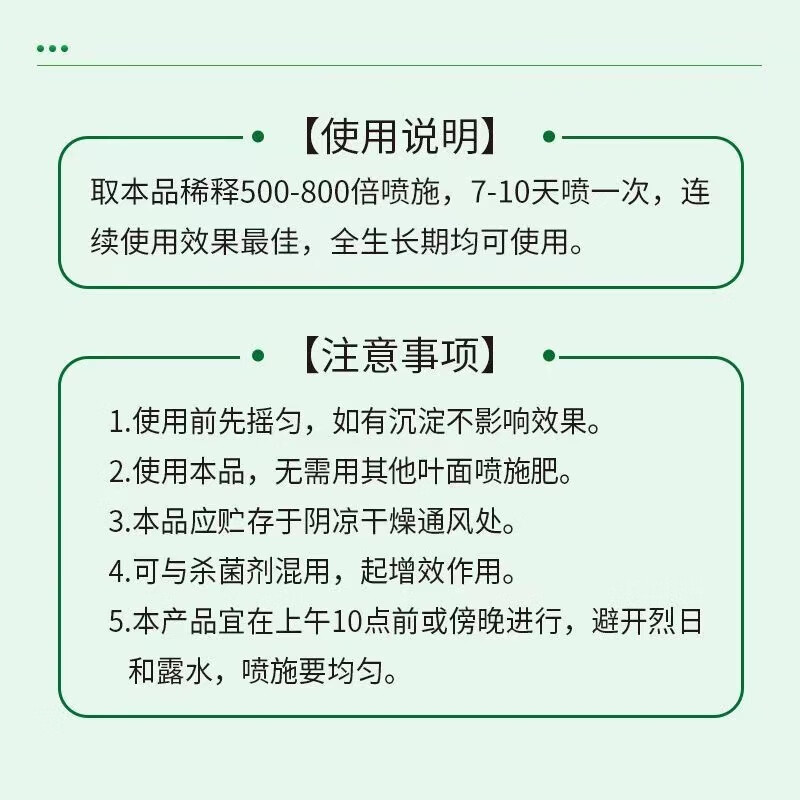 【使用说明】

取本品稀释500-800倍喷施，7-10天喷一次，连续使用效果最佳，全生长期均可使用。

【注意事项】

1.使用前先摇匀，如有沉淀不影响效果。

2.使用本品，无需用其他叶面喷施肥。

3.本品应贮存于阴凉干燥通风处。

4.可与杀菌剂混用，起增效作用。

5.本产品宜在上午10点前或傍晚进行，避开烈日和露水，喷施要均匀。